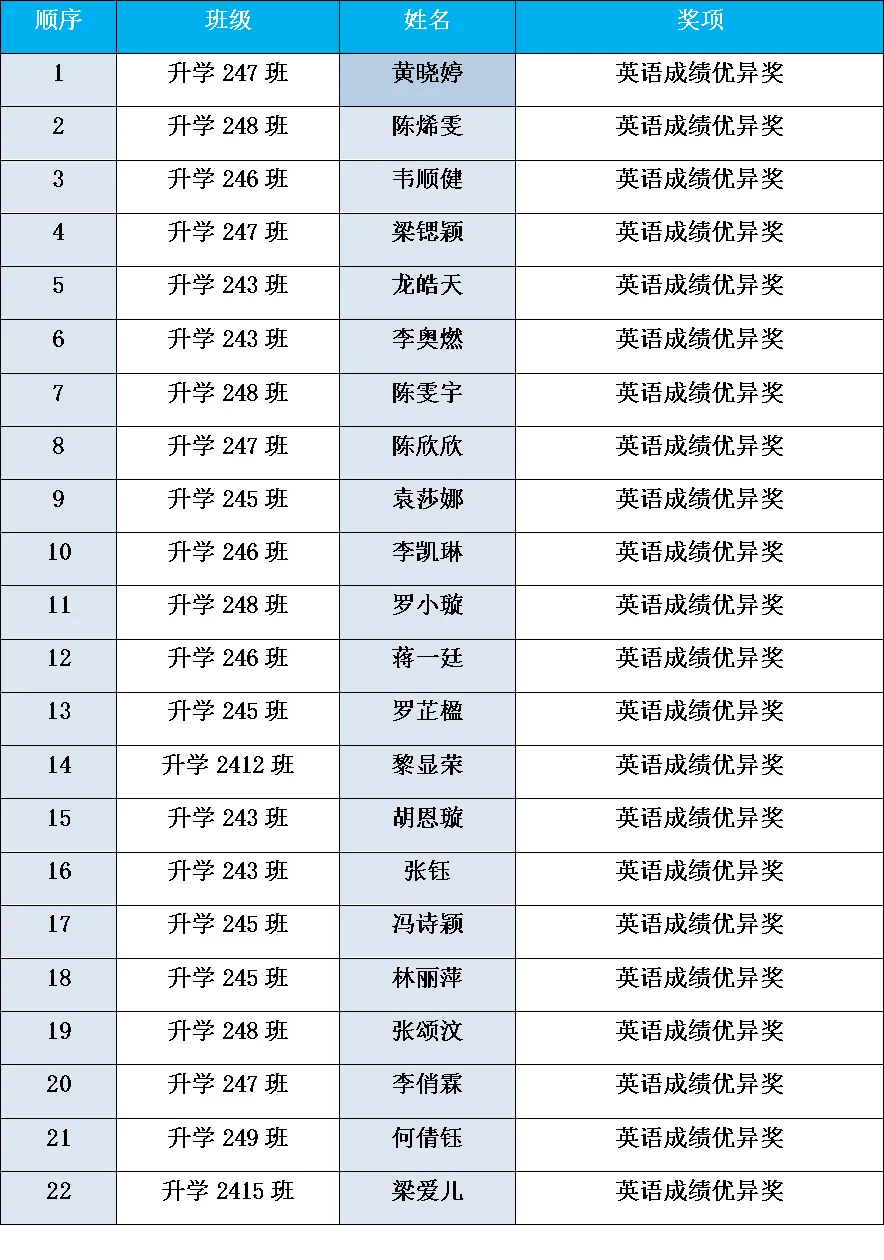 | 顺序 | 班级 | 姓名 | 奖项 |
|---|---|---|---|
| 1 | 升学 247 班 | 黄晓婷 | 英语成绩优异奖 |
| 2 | 升学 248 班 | 陈烯雯 | 英语成绩优异奖 |
| 3 | 升学 246 班 | 韦顺健 | 英语成绩优异奖 |
| 4 | 升学 247 班 | 梁锶颖 | 英语成绩优异奖 |
| 5 | 升学 243 班 | 龙皓天 | 英语成绩优异奖 |
| 6 | 升学 243 班 | 李奥燃 | 英语成绩优异奖 |
| 7 | 升学 248 班 | 陈雯宇 | 英语成绩优异奖 |
| 8 | 升学 247 班 | 陈欣欣 | 英语成绩优异奖 |
| 9 | 升学 245 班 | 袁莎娜 | 英语成绩优异奖 |
| 10 | 升学 246 班 | 李凯琳 | 英语成绩优异奖 |
| 11 | 升学 248 班 | 罗小璇 | 英语成绩优异奖 |
| 12 | 升学 246 班 | 蒋一廷 | 英语成绩优异奖 |
| 13 | 升学 245 班 | 罗芷楹 | 英语成绩优异奖 |
| 14 | 升学 2412 班 | 黎显荣 | 英语成绩优异奖 |
| 15 | 升学 243 班 | 胡恩璇 | 英语成绩优异奖 |
| 16 | 升学 243 班 | 张钰 | 英语成绩优异奖 |
| 17 | 升学 245 班 | 冯诗颖 | 英语成绩优异奖 |
| 18 | 升学 245 班 | 林丽萍 | 英语成绩优异奖 |
| 19 | 升学 248 班 | 张颂汶 | 英语成绩优异奖 |
| 20 | 升学 247 班 | 李俏霖 | 英语成绩优异奖 |
| 21 | 升学 249 班 | 何倩钰 | 英语成绩优异奖 |
| 22 | 升学 2415 班 | 梁爱儿 | 英语成绩优异奖 |